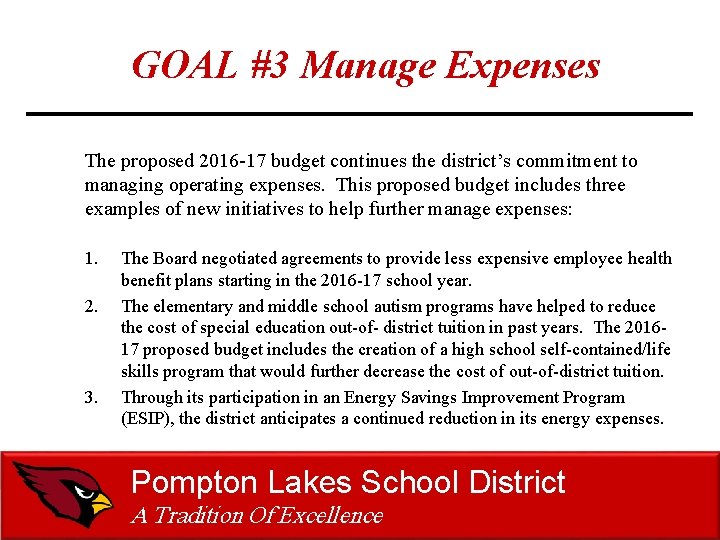 GOAL #3 Manage Expenses

The proposed 2016-17 budget continues the district's commitment to managing operating expenses. This proposed budget includes three examples of new initiatives to help further manage expenses:

1. The Board negotiated agreements to provide less expensive employee health benefit plans starting in the 2016-17 school year.
2. The elementary and middle school autism programs have helped to reduce the cost of special education out-of- district tuition in past years. The 2016-17 proposed budget includes the creation of a high school self-contained/life skills program that would further decrease the cost of out-of-district tuition.
3. Through its participation in an Energy Savings Improvement Program (ESIP), the district anticipates a continued reduction in its energy expenses.

Pompton Lakes School District
A Tradition Of Excellence